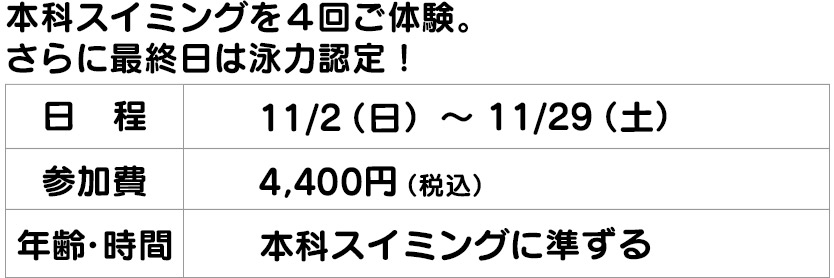 本科スイミングを４回ご体験。
さらに最終日は泳力認定！

| 日　程 | 11/2（日）～ 11/29（土） |
|---|---|
| 参加費 | 4,400円（税込） |
| 年齢･時間 | 本科スイミングに準ずる |